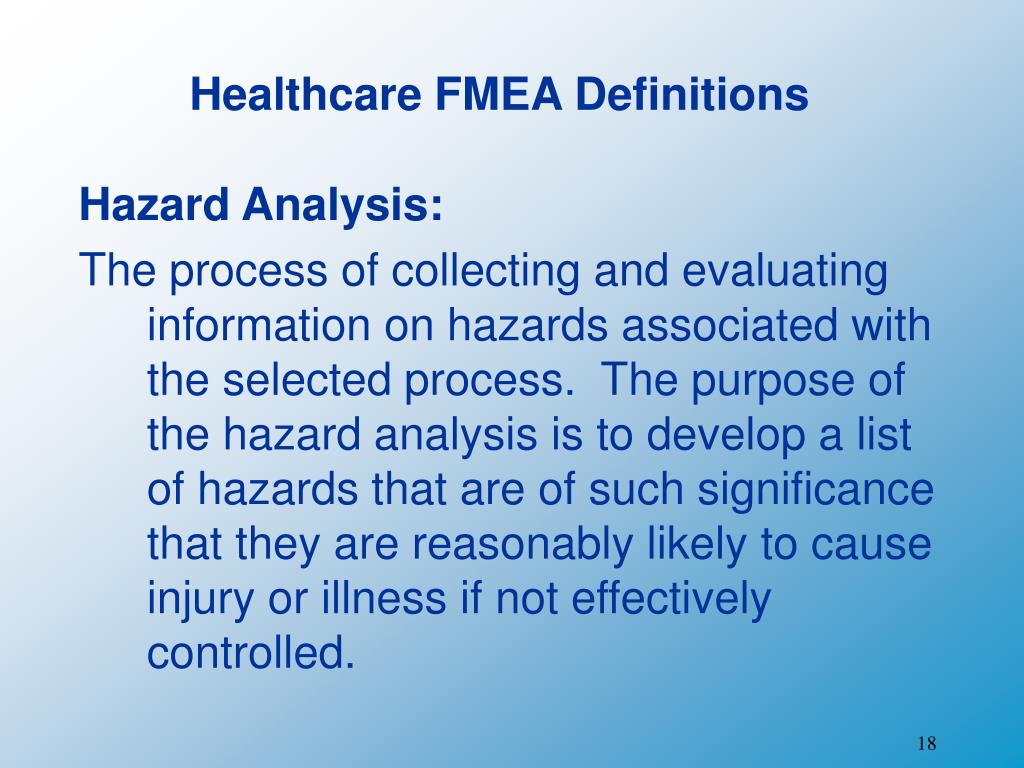 Healthcare FMEA Definitions

Hazard Analysis:

The process of collecting and evaluating information on hazards associated with the selected process. The purpose of the hazard analysis is to develop a list of hazards that are of such significance that they are reasonably likely to cause injury or illness if not effectively controlled.

18